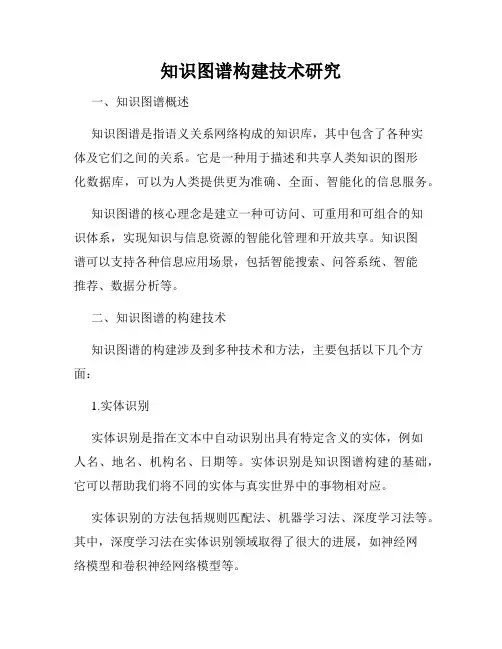 知识图谱构建技术研究

一、知识图谱概述

知识图谱是指语义关系网络构成的知识库，其中包含了各种实体及它们之间的关系。它是一种用于描述和共享人类知识的图形化数据库，可以为人类提供更为准确、全面、智能化的信息服务。

知识图谱的核心理念是建立一种可访问、可重用和可组合的知识体系，实现知识与信息资源的智能化管理和开放共享。知识图谱可以支持各种信息应用场景，包括智能搜索、问答系统、智能推荐、数据分析等。

二、知识图谱的构建技术

知识图谱的构建涉及到多种技术和方法，主要包括以下几个方面：

1.实体识别

实体识别是指在文本中自动识别出具有特定含义的实体，例如人名、地名、机构名、日期等。实体识别是知识图谱构建的基础，它可以帮助我们将不同的实体与真实世界中的事物相对应。

实体识别的方法包括规则匹配法、机器学习法、深度学习法等。其中，深度学习法在实体识别领域取得了很大的进展，如神经网络模型和卷积神经网络模型等。